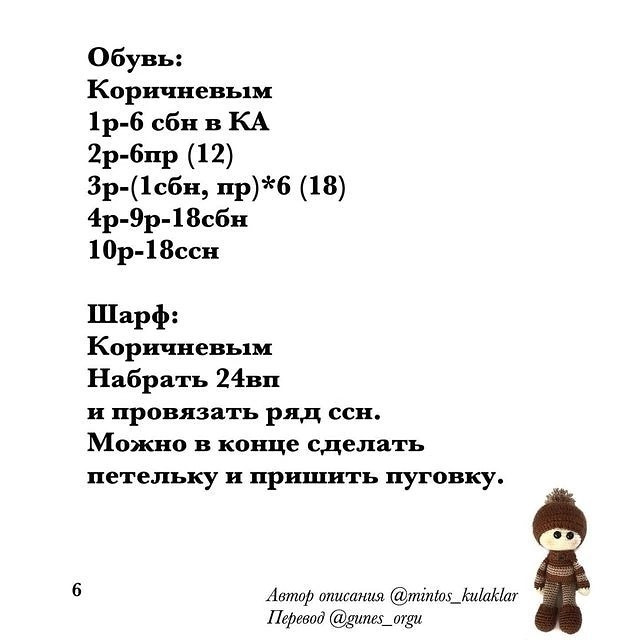 Обувь:
Коричневым
1р-6 сбн в КА
2р-6пр (12)
3р-(1сбн, пр)*6 (18)
4р-9р-18сбн
10р-18ссн

Шарф:
Коричневым
Набрать 24вп
и провязать ряд ссн.
Можно в конце сделать петельку и пришить пуговку.

6

Автор описания @mintos_kulaklar
Перевод @gunes_orgu